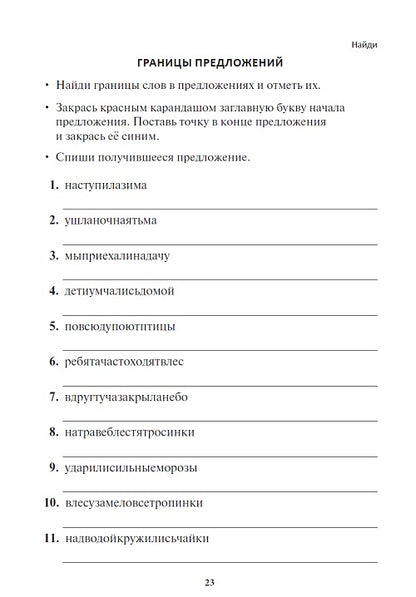 Найди

ГРАНИЦЫ ПРЕДЛОЖЕНИЙ

• Найди границы слов в предложениях и отметь их.

• Закрась красным карандашом заглавную букву начала предложения. Поставь точку в конце предложения и закрась её синим.

• Спиши получившееся предложение.

1. наступилазима

2. ушланочнаятьма

3. мыприехалинадачу

4. детиумчалисьдомой

5. повсюдупоютптицы

6. ребятачастоходятвлес

7. вдругтучазакрыланебо

8. натравеблестятросинки

9. ударилисильныеморозы

10. влесузамеловсетропинки

11. надводойкружилисьчайки

23